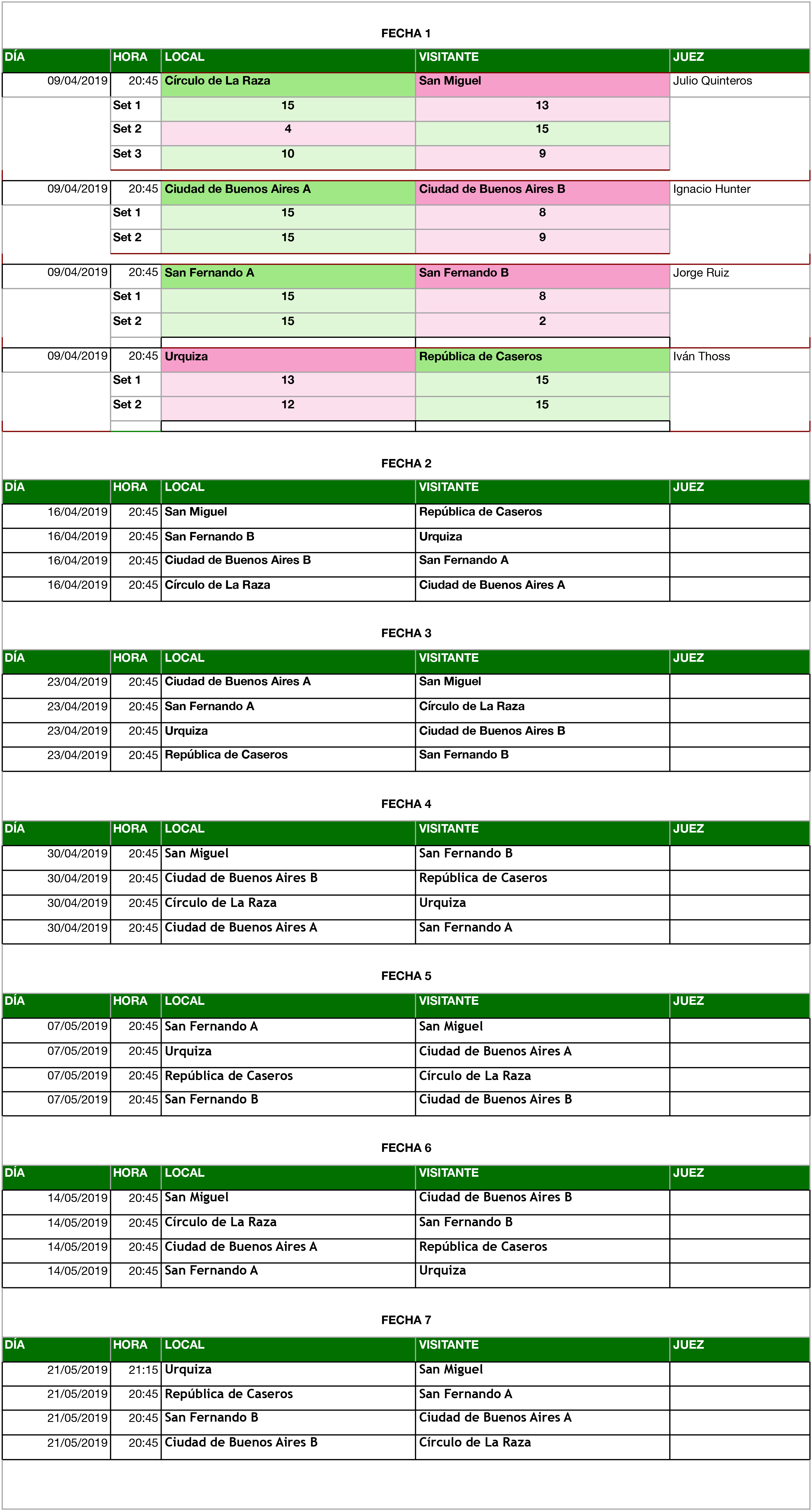 FECHA 1

| DÍA | HORA | LOCAL | VISITANTE | JUEZ |
|---|---|---|---|---|
| 09/04/2019 | 20:45 | Círculo de La Raza | San Miguel | Julio Quinteros |
| | Set 1 | 15 | 13 | |
| | Set 2 | 4 | 15 | |
| | Set 3 | 10 | 9 | |
| 09/04/2019 | 20:45 | Ciudad de Buenos Aires A | Ciudad de Buenos Aires B | Ignacio Hunter |
| | Set 1 | 15 | 8 | |
| | Set 2 | 15 | 9 | |
| 09/04/2019 | 20:45 | San Fernando A | San Fernando B | Jorge Ruiz |
| | Set 1 | 15 | 8 | |
| | Set 2 | 15 | 2 | |
| 09/04/2019 | 20:45 | Urquiza | República de Caseros | Iván Thoss |
| | Set 1 | 13 | 15 | |
| | Set 2 | 12 | 15 | |

FECHA 2

| DÍA | HORA | LOCAL | VISITANTE | JUEZ |
|---|---|---|---|---|
| 16/04/2019 | 20:45 | San Miguel | República de Caseros | |
| 16/04/2019 | 20:45 | San Fernando B | Urquiza | |
| 16/04/2019 | 20:45 | Ciudad de Buenos Aires B | San Fernando A | |
| 16/04/2019 | 20:45 | Círculo de La Raza | Ciudad de Buenos Aires A | |

FECHA 3

| DÍA | HORA | LOCAL | VISITANTE | JUEZ |
|---|---|---|---|---|
| 23/04/2019 | 20:45 | Ciudad de Buenos Aires A | San Miguel | |
| 23/04/2019 | 20:45 | San Fernando A | Círculo de La Raza | |
| 23/04/2019 | 20:45 | Urquiza | Ciudad de Buenos Aires B | |
| 23/04/2019 | 20:45 | República de Caseros | San Fernando B | |

FECHA 4

| DÍA | HORA | LOCAL | VISITANTE | JUEZ |
|---|---|---|---|---|
| 30/04/2019 | 20:45 | San Miguel | San Fernando B | |
| 30/04/2019 | 20:45 | Ciudad de Buenos Aires B | República de Caseros | |
| 30/04/2019 | 20:45 | Círculo de La Raza | Urquiza | |
| 30/04/2019 | 20:45 | Ciudad de Buenos Aires A | San Fernando A | |

FECHA 5

| DÍA | HORA | LOCAL | VISITANTE | JUEZ |
|---|---|---|---|---|
| 07/05/2019 | 20:45 | San Fernando A | San Miguel | |
| 07/05/2019 | 20:45 | Urquiza | Ciudad de Buenos Aires A | |
| 07/05/2019 | 20:45 | República de Caseros | Círculo de La Raza | |
| 07/05/2019 | 20:45 | San Fernando B | Ciudad de Buenos Aires B | |

FECHA 6

| DÍA | HORA | LOCAL | VISITANTE | JUEZ |
|---|---|---|---|---|
| 14/05/2019 | 20:45 | San Miguel | Ciudad de Buenos Aires B | |
| 14/05/2019 | 20:45 | Círculo de La Raza | San Fernando B | |
| 14/05/2019 | 20:45 | Ciudad de Buenos Aires A | República de Caseros | |
| 14/05/2019 | 20:45 | San Fernando A | Urquiza | |

FECHA 7

| DÍA | HORA | LOCAL | VISITANTE | JUEZ |
|---|---|---|---|---|
| 21/05/2019 | 21:15 | Urquiza | San Miguel | |
| 21/05/2019 | 20:45 | República de Caseros | San Fernando A | |
| 21/05/2019 | 20:45 | San Fernando B | Ciudad de Buenos Aires A | |
| 21/05/2019 | 20:45 | Ciudad de Buenos Aires B | Círculo de La Raza | |